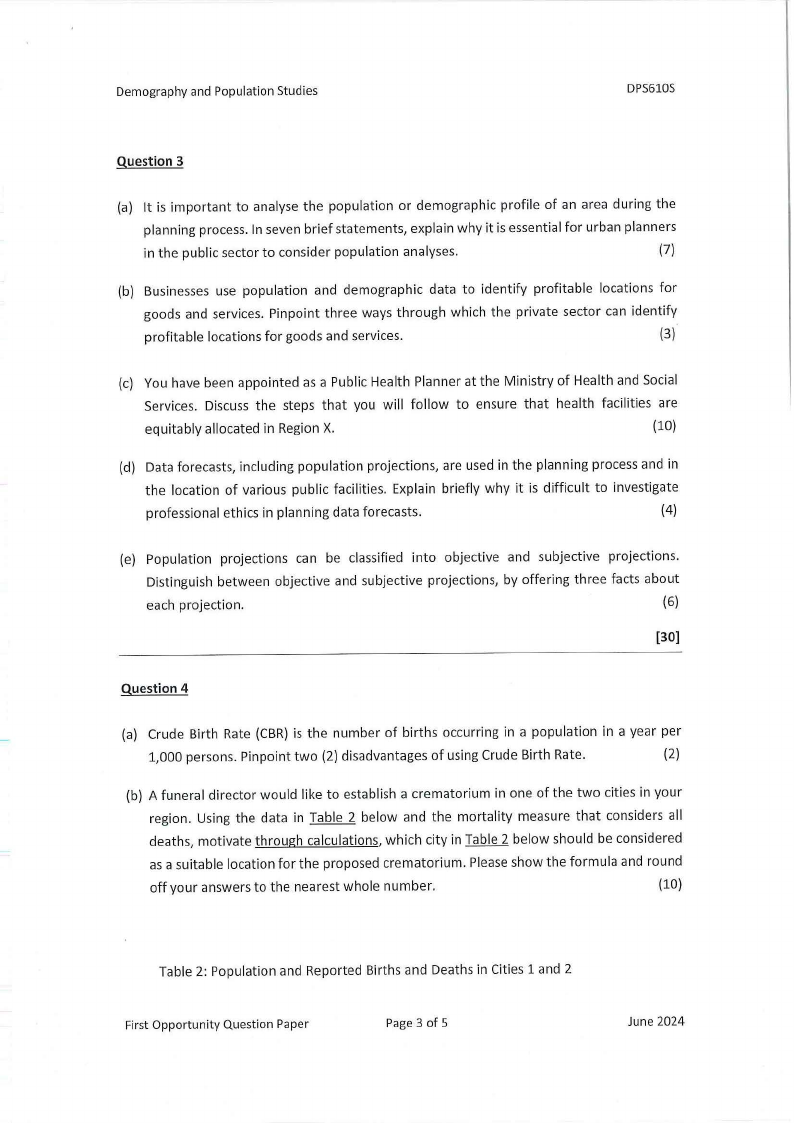 Demography and Population Studies DPS610S

Question 3

(a) It is important to analyse the population or demographic profile of an area during the planning process. In seven brief statements, explain why it is essential for urban planners in the public sector to consider population analyses. (7)

(b) Businesses use population and demographic data to identify profitable locations for goods and services. Pinpoint three ways through which the private sector can identify profitable locations for goods and services. (3)

(c) You have been appointed as a Public Health Planner at the Ministry of Health and Social Services. Discuss the steps that you will follow to ensure that health facilities are equitably allocated in Region X. (10)

(d) Data forecasts, including population projections, are used in the planning process and in the location of various public facilities. Explain briefly why it is difficult to investigate professional ethics in planning data forecasts. (4)

(e) Population projections can be classified into objective and subjective projections. Distinguish between objective and subjective projections, by offering three facts about each projection. (6)

[30]

Question 4

(a) Crude Birth Rate (CBR) is the number of births occurring in a population in a year per 1,000 persons. Pinpoint two (2) disadvantages of using Crude Birth Rate. (2)

(b) A funeral director would like to establish a crematorium in one of the two cities in your region. Using the data in Table 2 below and the mortality measure that considers all deaths, motivate through calculations, which city in Table 2 below should be considered as a suitable location for the proposed crematorium. Please show the formula and round off your answers to the nearest whole number. (10)

Table 2: Population and Reported Births and Deaths in Cities 1 and 2

First Opportunity Question Paper Page 3 of 5 June 2024